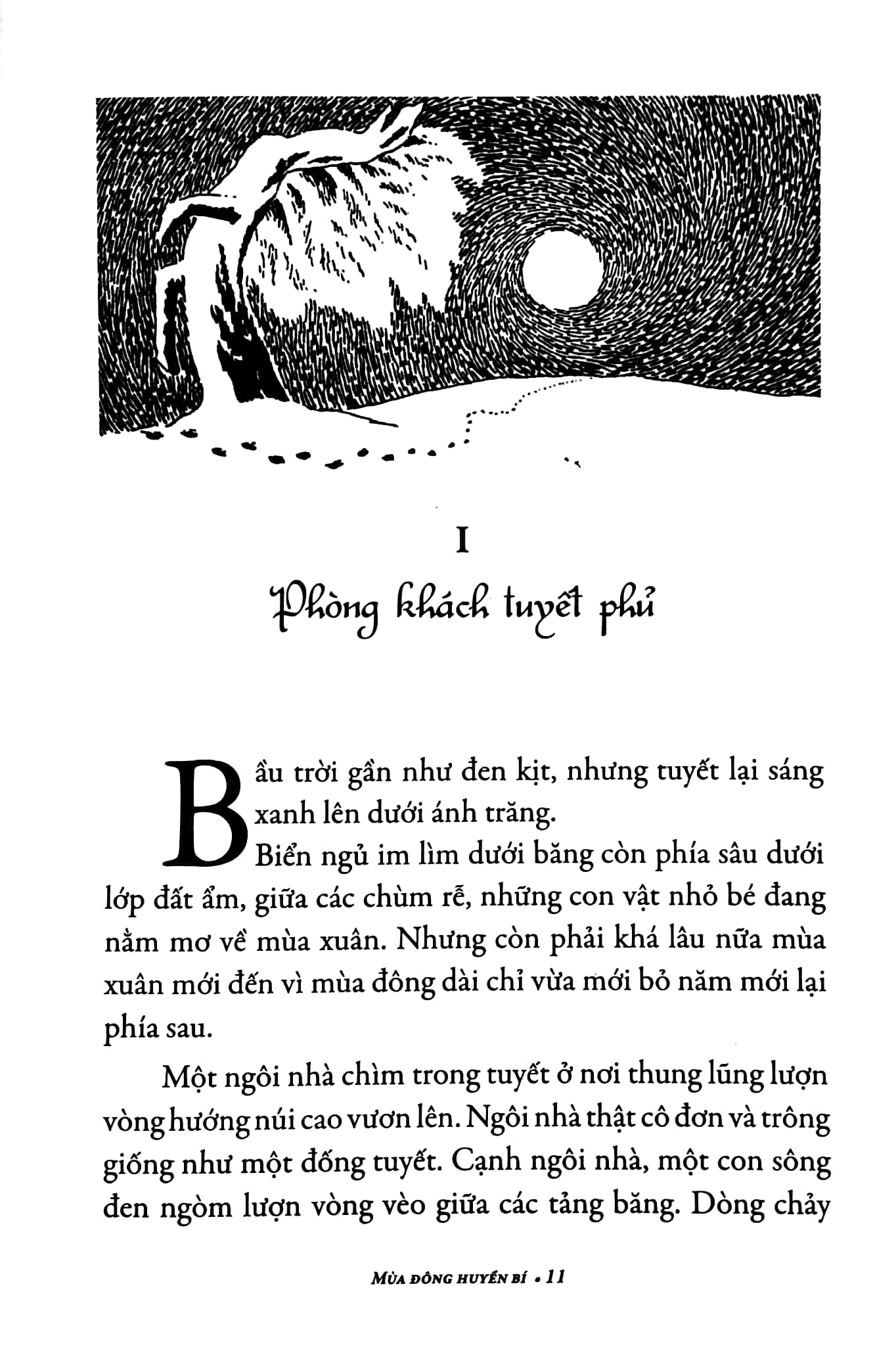 I

Phòng khách tuyết phủ

Bầu trời gần như đen kịt, nhưng tuyết lại sáng xanh lên dưới ánh trăng.

Biển ngủ im lìm dưới băng còn phía sâu dưới lớp đất ẩm, giữa các chùm rễ, những con vật nhỏ bé đang nằm mơ về mùa xuân. Nhưng còn phải khá lâu nữa mùa xuân mới đến vì mùa đông dài chỉ vừa mới bỏ năm mới lại phía sau.

Một ngôi nhà chìm trong tuyết ở nơi thung lũng lượn vòng hướng núi cao vươn lên. Ngôi nhà thật cô đơn và trông giống như một đống tuyết. Cạnh ngôi nhà, một con sông đen ngòm lượn vòng vèo giữa các tảng băng. Dòng chảy

MÙA ĐÔNG HUYỀN BÍ • 11